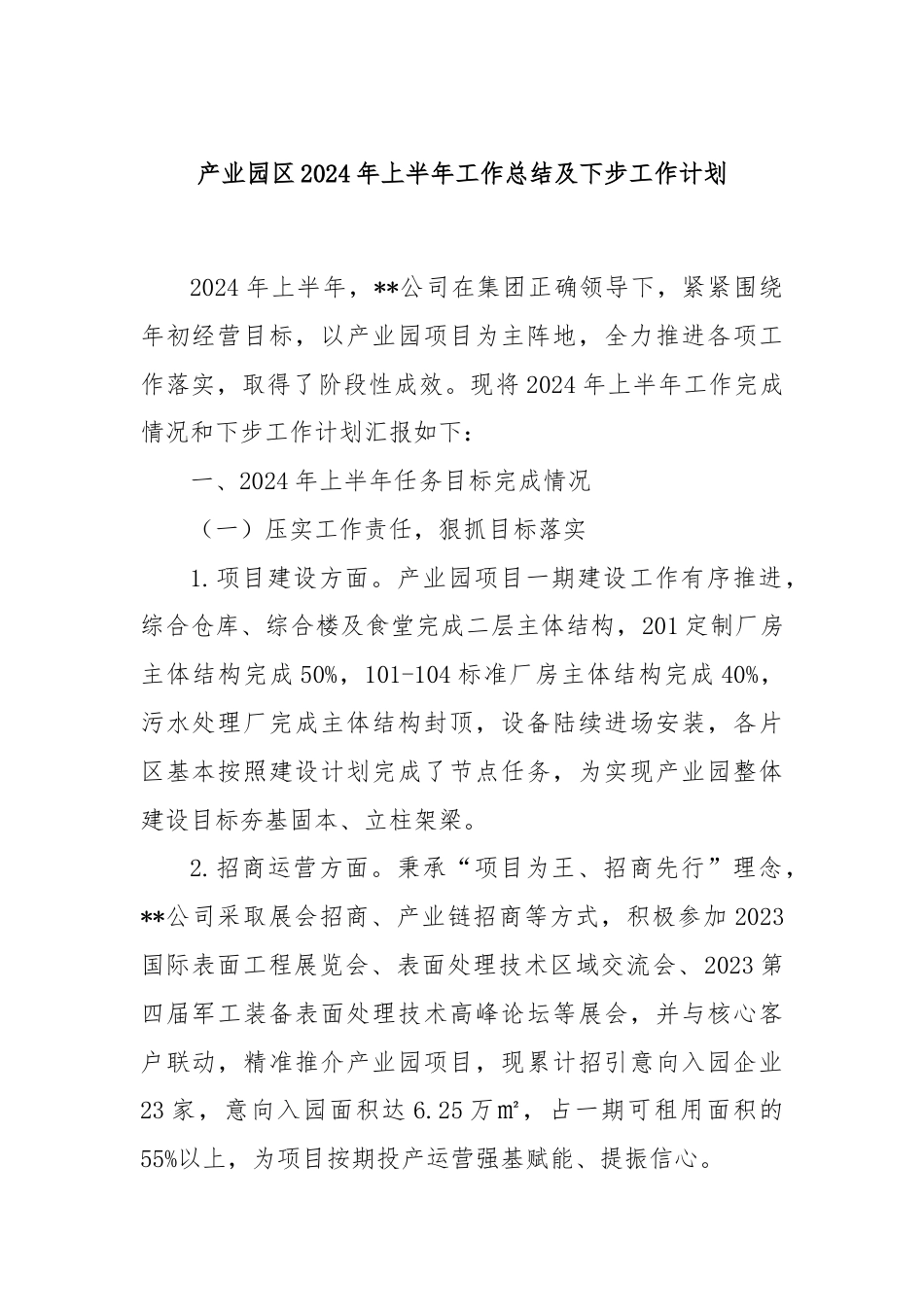 产业园区2024年上半年工作总结及下步工作计划

2024年上半年，**公司在集团正确领导下，紧紧围绕年初经营目标，以产业园项目为主阵地，全力推进各项工作落实，取得了阶段性成效。现将2024年上半年工作完成情况和下步工作计划汇报如下：

一、2024年上半年任务目标完成情况

（一）压实工作责任，狠抓目标落实

1.项目建设方面。产业园项目一期建设工作有序推进，综合仓库、综合楼及食堂完成二层主体结构，201定制厂房主体结构完成50%，101-104标准厂房主体结构完成40%，污水处理厂完成主体结构封顶，设备陆续进场安装，各片区基本按照建设计划完成了节点任务，为实现产业园整体建设目标夯基固本、立柱架梁。

2.招商运营方面。秉承“项目为王、招商先行”理念，**公司采取展会招商、产业链招商等方式，积极参加2023国际表面工程展览会、表面处理技术区域交流会、2023第四届军工装备表面处理技术高峰论坛等展会，并与核心客户联动，精准推介产业园项目，现累计招引意向入园企业23家，意向入园面积达6.25万㎡，占一期可租用面积的55%以上，为项目按期投产运营强基赋能、提振信心。